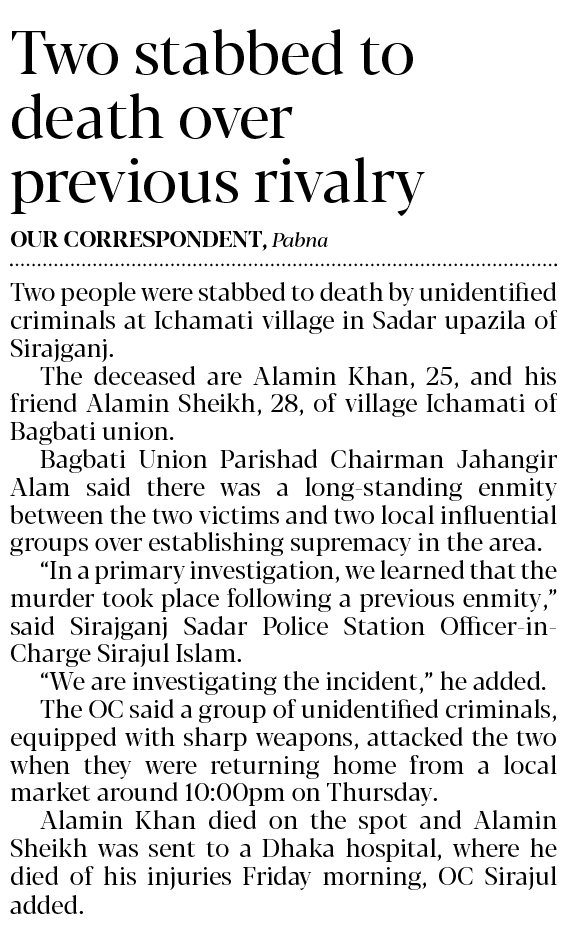 Two stabbed to death over previous rivalry

OUR CORRESPONDENT, Pabna

Two people were stabbed to death by unidentified criminals at Ichamati village in Sadar upazila of Sirajganj.

The deceased are Alamin Khan, 25, and his friend Alamin Sheikh, 28, of village Ichamati of Bagbati union.

Bagbati Union Parishad Chairman Jahangir Alam said there was a long-standing enmity between the two victims and two local influential groups over establishing supremacy in the area.

"In a primary investigation, we learned that the murder took place following a previous enmity," said Sirajganj Sadar Police Station Officer-in-Charge Sirajul Islam.

"We are investigating the incident," he added.

The OC said a group of unidentified criminals, equipped with sharp weapons, attacked the two when they were returning home from a local market around 10:00pm on Thursday.

Alamin Khan died on the spot and Alamin Sheikh was sent to a Dhaka hospital, where he died of his injuries Friday morning, OC Sirajul added.